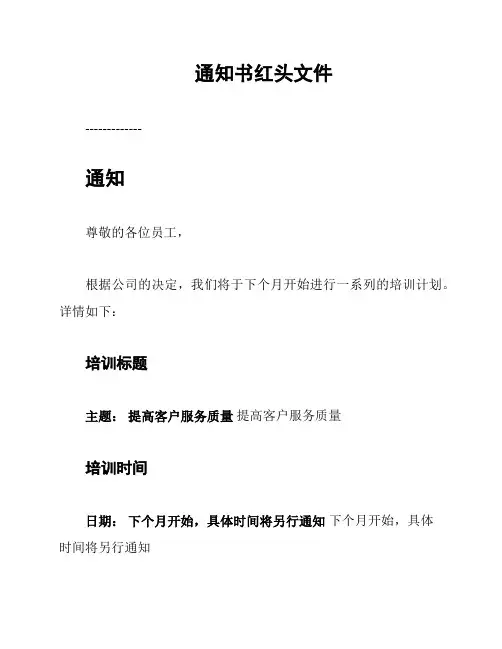 通知书红头文件

-------------

通知

尊敬的各位员工，

根据公司的决定，我们将于下个月开始进行一系列的培训计划。详情如下：

培训标题

主题： 提高客户服务质量 提高客户服务质量

培训时间

日期： 下个月开始，具体时间将另行通知 下个月开始，具体时间将另行通知